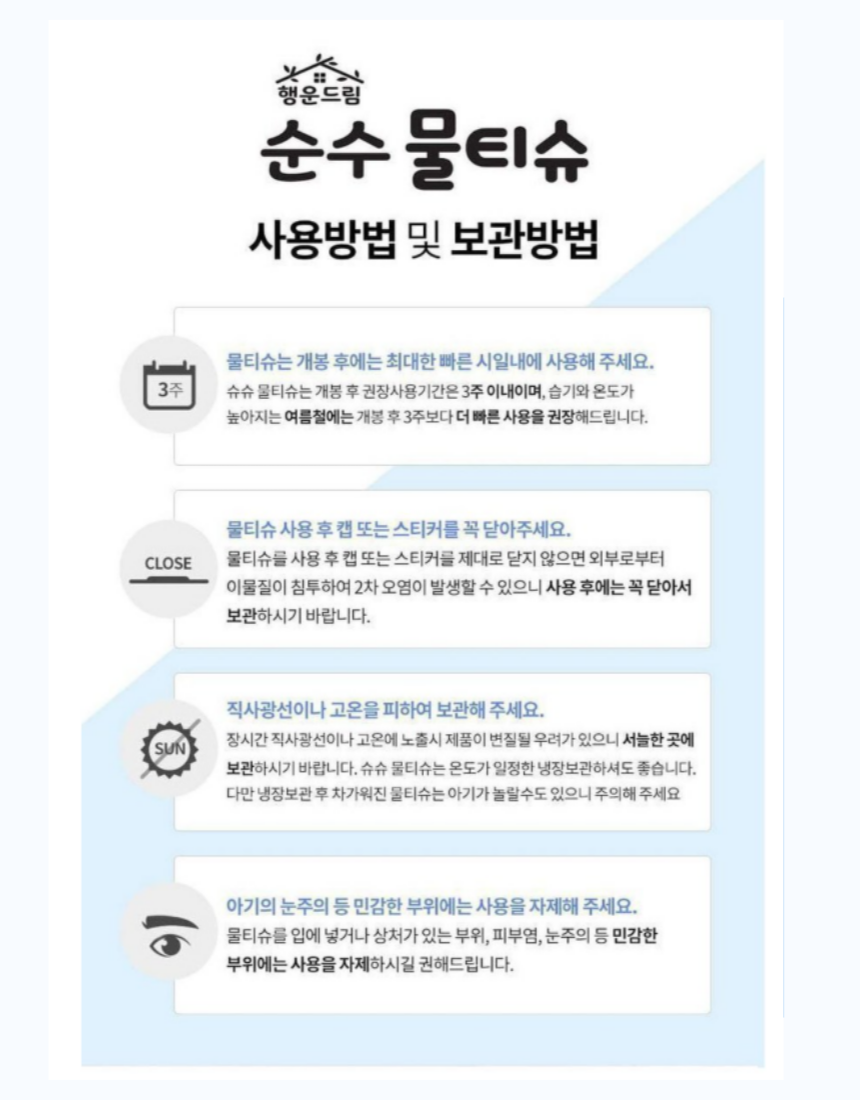 행운드림

순수 물티슈

사용방법 및 보관방법

3주

물티슈는 개봉 후에는 최대한 빠른 시일내에 사용해 주세요.
슈슈 물티슈는 개봉 후 권장사용기간은 3주 이내이며, 습기와 온도가 높아지는 여름철에는 개봉 후 3주보다 더 빠른 사용을 권장해드립니다.

CLOSE

물티슈 사용 후 캡 또는 스티커를 꼭 닫아주세요.
물티슈를 사용 후 캡 또는 스티커를 제대로 닫지 않으면 외부로부터 이물질이 침투하여 2차 오염이 발생할 수 있으니 사용 후에는 꼭 닫아서 보관하시기 바랍니다.

SUN

직사광선이나 고온을 피하여 보관해 주세요.
장시간 직사광선이나 고온에 노출시 제품이 변질될 우려가 있으니 서늘한 곳에 보관하시기 바랍니다. 슈슈 물티슈는 온도가 일정한 냉장보관하셔도 좋습니다. 다만 냉장보관 후 차가워진 물티슈는 아기가 놀랄수도 있으니 주의해 주세요

아기의 눈주의 등 민감한 부위에는 사용을 자제해 주세요.
물티슈를 입에 넣거나 상처가 있는 부위, 피부염, 눈주의 등 민감한 부위에는 사용을 자제하시길 권해드립니다.